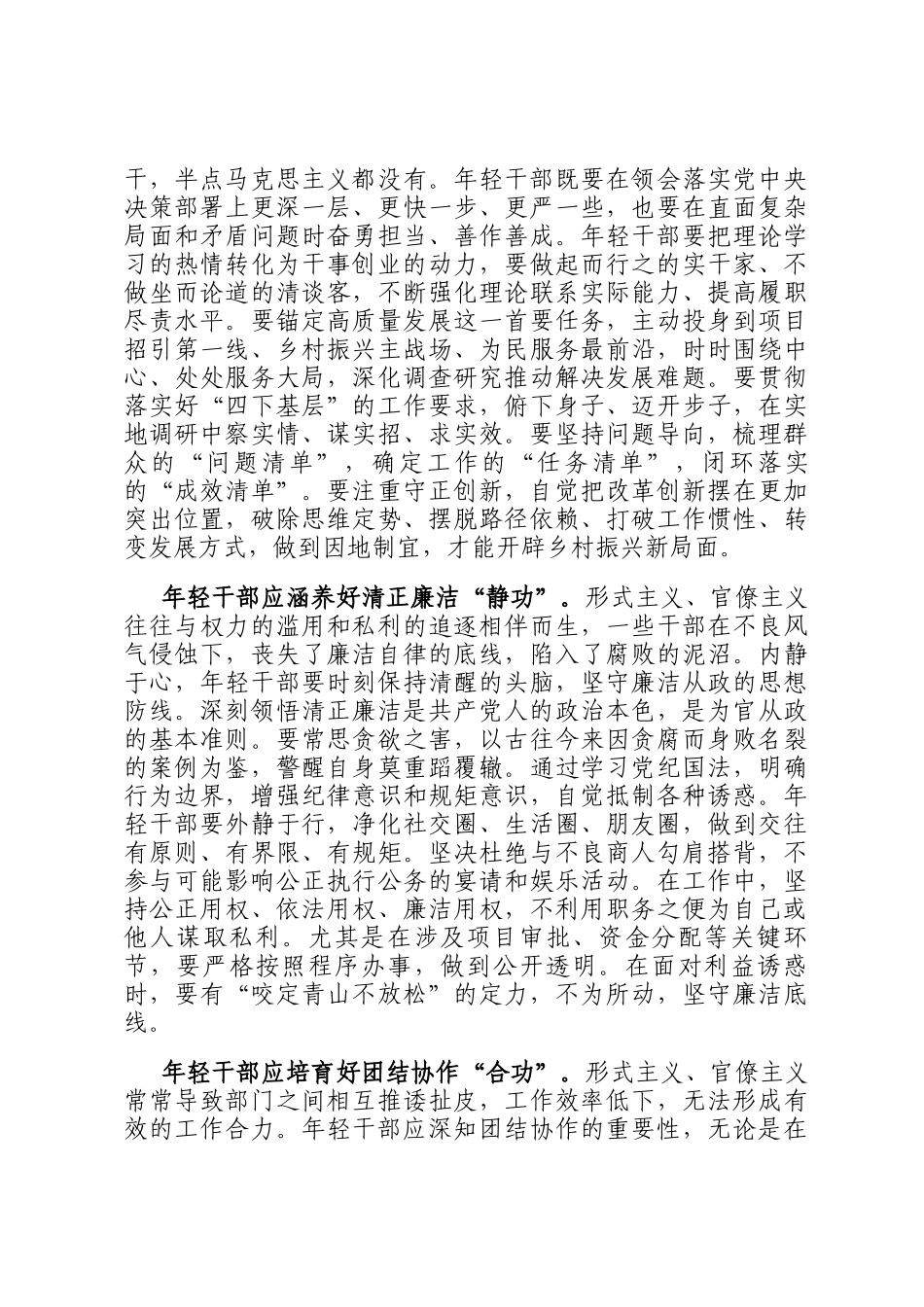 干，半点马克思主义都没有。年轻干部既要在领会落实党中央决策部署上更深一层、更快一步、更严一些，也要在直面复杂局面和矛盾问题时奋勇担当、善作善成。年轻干部要把理论学习的热情转化为干事创业的动力，要做起而行之的实干家、不做坐而论道的清谈客，不断强化理论联系实际能力、提高履职尽责水平。要锚定高质量发展这一首要任务，主动投身到项目招引第一线、乡村振兴主战场、为民服务最前沿，时时围绕中心、处处服务大局，深化调查研究推动解决发展难题。要贯彻落实好“四下基层”的工作要求，俯下身子、迈开步子，在实地调研中察实情、谋实招、求实效。要坚持问题导向，梳理群众的“问题清单”，确定工作的“任务清单”，闭环落实的“成效清单”。要注重守正创新，自觉把改革创新摆在更加突出位置，破除思维定势、摆脱路径依赖、打破工作惯性、转变发展方式，做到因地制宜，才能开辟乡村振兴新局面。

年轻干部应涵养好清正廉洁“静功”。形式主义、官僚主义往往与权力的滥用和私利的追逐相伴而生，一些干部在不良风气侵蚀下，丧失了廉洁自律的底线，陷入了腐败的泥沼。内静于心，年轻干部要时刻保持清醒的头脑，坚守廉洁从政的思想防线。深刻领悟清正廉洁是共产党人的政治本色，是为官从政的基本准则。要常思贪欲之害，以古往今来因贪腐而身败名裂的案例为鉴，警醒自身莫重蹈覆辙。通过学习党纪国法，明确行为边界，增强纪律意识和规矩意识，自觉抵制各种诱惑。年轻干部要外静于行，净化社交圈、生活圈、朋友圈，做到交往有原则、有界限、有规矩。坚决杜绝与不良商人勾肩搭背，不参与可能影响公正执行公务的宴请和娱乐活动。在工作中，坚持公正用权、依法用权、廉洁用权，不利用职务之便为自己或他人谋取私利。尤其是在涉及项目审批、资金分配等关键环节，要严格按照程序办事，做到公开透明。在面对利益诱惑时，要有“咬定青山不放松”的定力，不为所动，坚守廉洁底线。

年轻干部应培育好团结协作“合功”。形式主义、官僚主义常常导致部门之间相互推诿扯皮，工作效率低下，无法形成有效的工作合力。年轻干部应深知团结协作的重要性，无论是在